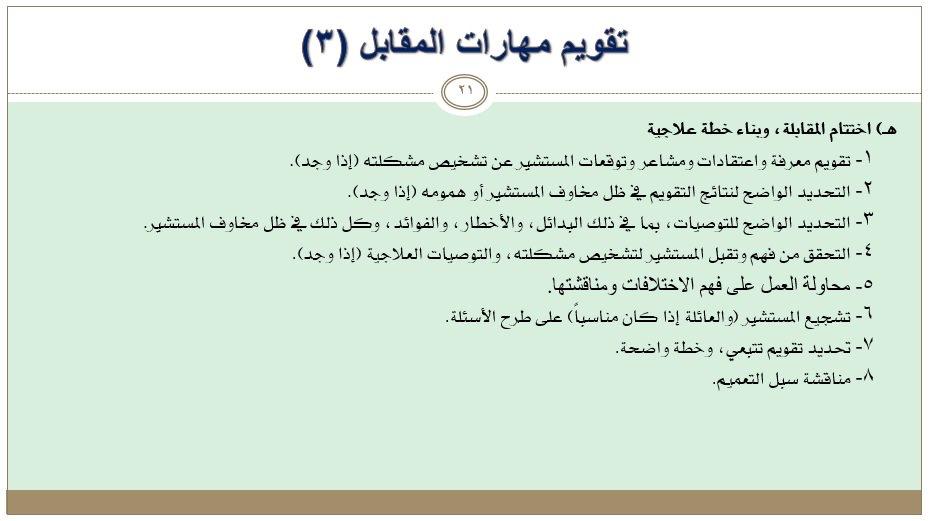 تقويم مهارات المقابل (٣)

٢١

هـ) اختتام المقابلة، وبناء خطة علاجية

١- تقويم معرفة واعتقادات ومشاعر وتوقعات المستشير عن تشخيص مشكلته (إذا وجد).

٢- التحديد الواضح لنتائج التقويم في ظل مخاوف المستشير أو همومه (إذا وجد).

٣- التحديد الواضح للتوصيات، بما في ذلك البدائل، والأخطار، والفوائد، وكل ذلك في ظل مخاوف المستشير.

٤- التحقق من فهم وتقبل المستشير لتشخيص مشكلته، والتوصيات العلاجية (إذا وجد).

٥- محاولة العمل على فهم الاختلافات ومناقشتها.

٦- تشجيع المستشير (والعائلة إذا كان مناسباً) على طرح الأسئلة.

٧- تحديد تقويم تتبعي، وخطة واضحة.

٨- مناقشة سبل التعميم.